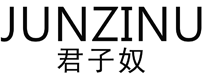 JUNZINU
君子奴